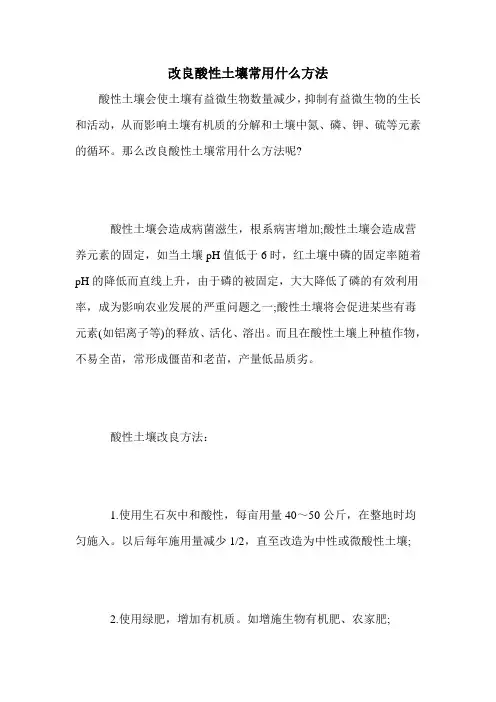 改良酸性土壤常用什么方法

酸性土壤会使土壤有益微生物数量减少，抑制有益微生物的生长和活动，从而影响土壤有机质的分解和土壤中氮、磷、钾、硫等元素的循环。那么改良酸性土壤常用什么方法呢?

酸性土壤会造成病菌滋生，根系病害增加;酸性土壤会造成营养元素的固定，如当土壤 pH 值低于 6 时，红土壤中磷的固定率随着 pH 的降低而直线上升，由于磷的被固定，大大降低了磷的有效利用率，成为影响农业发展的严重问题之一;酸性土壤将会促进某些有毒元素(如铝离子等)的释放、活化、溶出。而且在酸性土壤上种植作物，不易全苗，常形成僵苗和老苗，产量低品质劣。

酸性土壤改良方法:

1.使用生石灰中和酸性，每亩用量 40～50 公斤，在整地时均匀施入。以后每年施用量减少 1/2，直至改造为中性或微酸性土壤;

2.使用绿肥，增加有机质。如增施生物有机肥、农家肥;